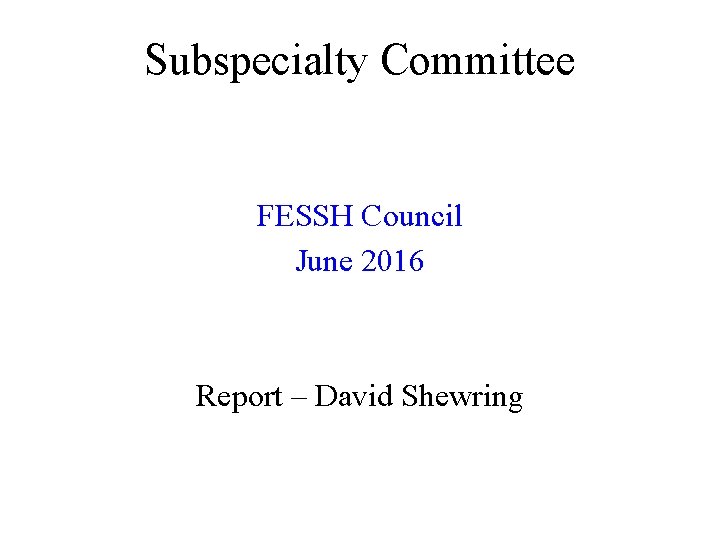 Subspecialty Committee

FESSH Council
June 2016

Report – David Shewring